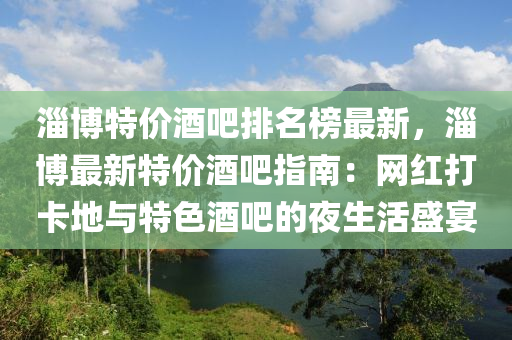 淄博特价酒吧排名榜最新，淄博最新特价酒吧指南：网红打卡地与特色酒吧的夜生活盛宴